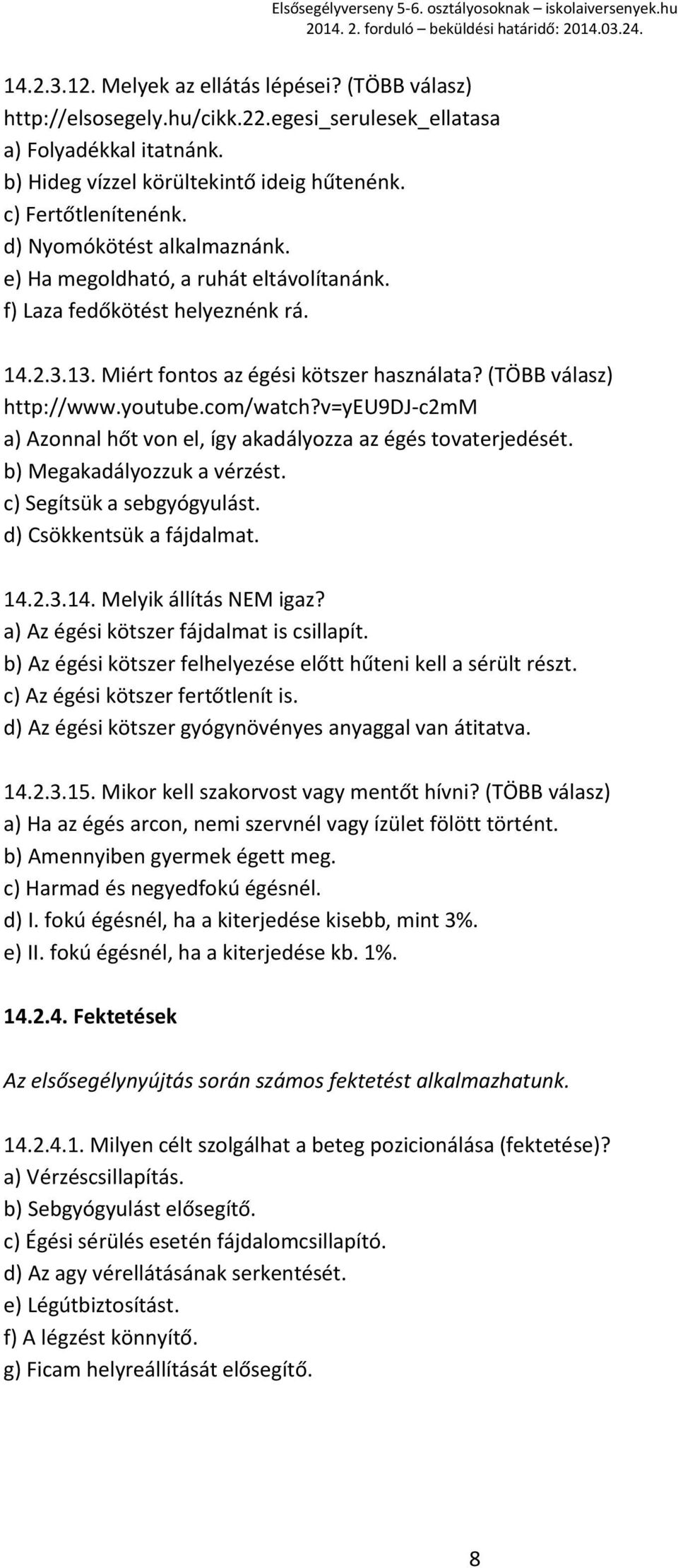 Elsősegélyverseny 5-6. osztályosoknak – iskolaiversenyek.hu
2014. 2. forduló – beküldési határidő: 2014.03.24.

14.2.3.12. Melyek az ellátás lépései? (TÖBB válasz)
http://elsosegely.hu/cikk.22.egesi_serulesek_ellatasa
a) Folyadékkal itatnánk.
b) Hideg vízzel körültekintő ideig hűtenénk.
c) Fertőtlenítenénk.
d) Nyomókötést alkalmaznánk.
e) Ha megoldható, a ruhát eltávolítanánk.
f) Laza fedőkötést helyeznénk rá.

14.2.3.13. Miért fontos az égési kötszer használata? (TÖBB válasz)
http://www.youtube.com/watch?v=yEU9DJ-c2mM
a) Azonnal hőt von el, így akadályozza az égés tovaterjedését.
b) Megakadályozzuk a vérzést.
c) Segítsük a sebgyógyulást.
d) Csökkentsük a fájdalmat.

14.2.3.14. Melyik állítás NEM igaz?
a) Az égési kötszer fájdalmat is csillapít.
b) Az égési kötszer felhelyezése előtt hűteni kell a sérült részt.
c) Az égési kötszer fertőtlenít is.
d) Az égési kötszer gyógynövényes anyaggal van átitatva.

14.2.3.15. Mikor kell szakorvost vagy mentőt hívni? (TÖBB válasz)
a) Ha az égés arcon, nemi szervnél vagy ízület fölött történt.
b) Amennyiben gyermek égett meg.
c) Harmad és negyedfokú égésnél.
d) I. fokú égésnél, ha a kiterjedése kisebb, mint 3%.
e) II. fokú égésnél, ha a kiterjedése kb. 1%.

14.2.4. Fektetések

Az elsősegélynyújtás során számos fektetést alkalmazhatunk.

14.2.4.1. Milyen célt szolgálhat a beteg pozicionálása (fektetése)?
a) Vérzéscsillapítás.
b) Sebgyógyulást elősegítő.
c) Égési sérülés esetén fájdalomcsillapító.
d) Az agy vérellátásának serkentését.
e) Légútbiztosítást.
f) A légzést könnyítő.
g) Ficam helyreállítását elősegítő.

8